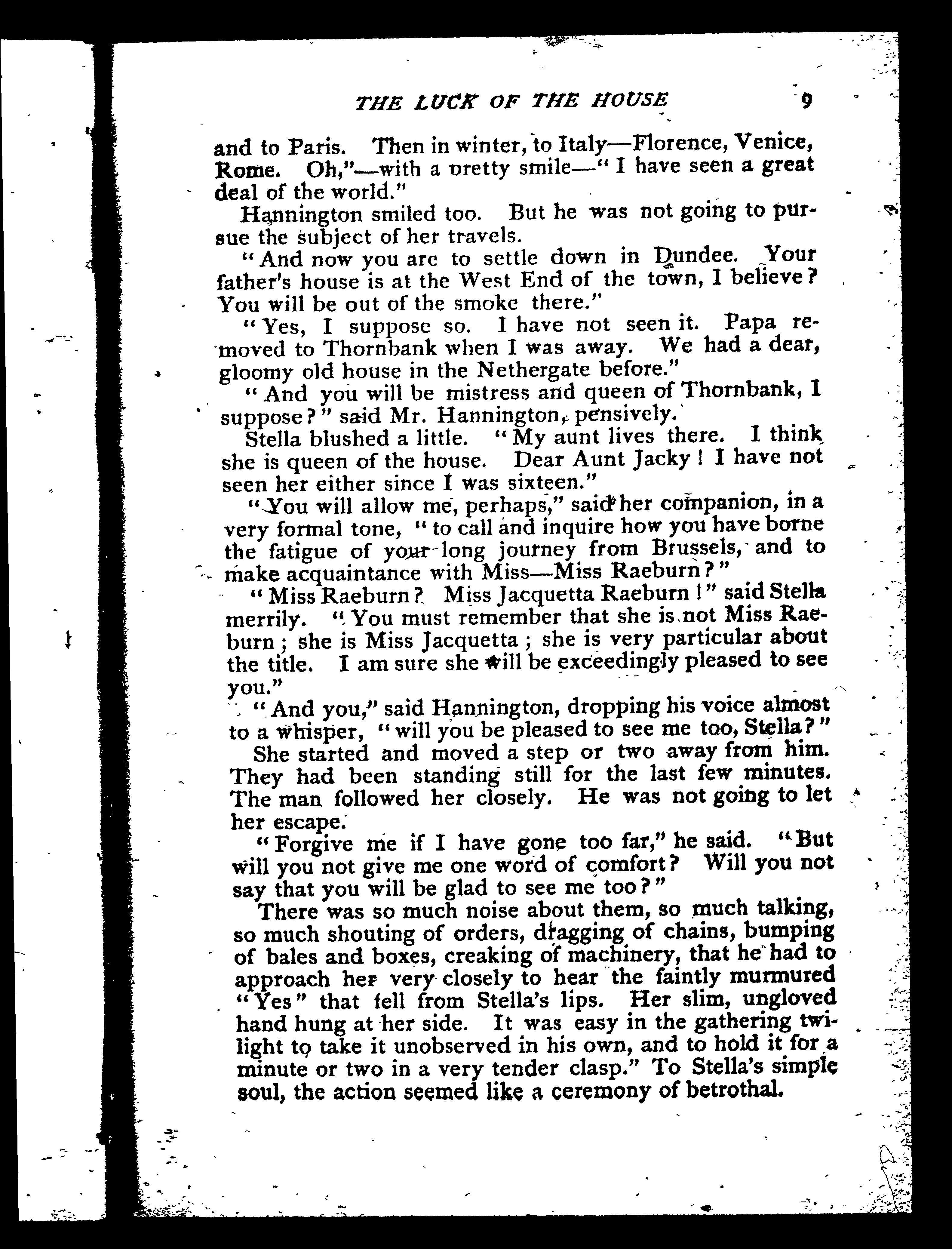 THE LUCK OF THE HOUSE 9

and to Paris. Then in winter, to Italy—Florence, Venice, Rome. Oh,"—with a pretty smile—"I have seen a great deal of the world."

Hannington smiled too. But he was not going to pursue the subject of her travels.

"And now you are to settle down in Dundee. Your father's house is at the West End of the town, I believe? You will be out of the smoke there."

"Yes, I suppose so. I have not seen it. Papa removed to Thornbank when I was away. We had a dear, gloomy old house in the Nethergate before."

"And you will be mistress and queen of Thornbank, I suppose?" said Mr. Hannington, pensively.

Stella blushed a little. "My aunt lives there. I think she is queen of the house. Dear Aunt Jacky! I have not seen her either since I was sixteen."

"You will allow me, perhaps," said her companion, in a very formal tone, "to call and inquire how you have borne the fatigue of your long journey from Brussels, and to make acquaintance with Miss—Miss Raeburn?"

"Miss Raeburn? Miss Jacquetta Raeburn!" said Stella merrily. "You must remember that she is not Miss Raeburn; she is Miss Jacquetta; she is very particular about the title. I am sure she will be exceedingly pleased to see you."

"And you," said Hannington, dropping his voice almost to a whisper, "will you be pleased to see me too, Stella?"

She started and moved a step or two away from him. They had been standing still for the last few minutes. The man followed her closely. He was not going to let her escape.

"Forgive me if I have gone too far," he said. "But will you not give me one word of comfort? Will you not say that you will be glad to see me too?"

There was so much noise about them, so much talking, so much shouting of orders, dragging of chains, bumping of bales and boxes, creaking of machinery, that he had to approach her very closely to hear the faintly murmured "Yes" that fell from Stella's lips. Her slim, ungloved hand hung at her side. It was easy in the gathering twilight to take it unobserved in his own, and to hold it for a minute or two in a very tender clasp." To Stella's simple soul, the action seemed like a ceremony of betrothal.